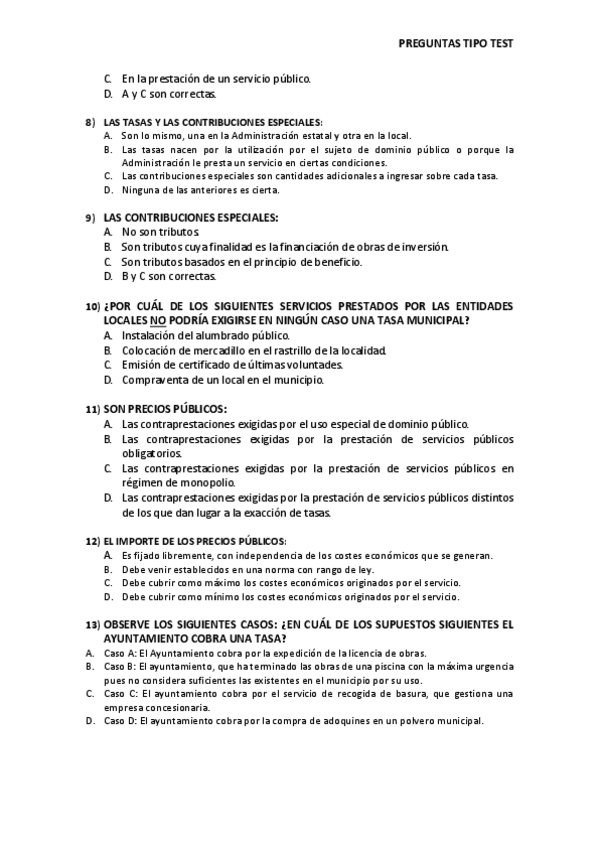 PREGUNTAS TIPO TEST

C. En la prestación de un servicio público.
D. A y C son correctas.

8) LAS TASAS Y LAS CONTRIBUCIONES ESPECIALES:
A. Son lo mismo, una en la Administración estatal y otra en la local.
B. Las tasas nacen por la utilización por el sujeto de dominio público o porque la Administración le presta un servicio en ciertas condiciones.
C. Las contribuciones especiales son cantidades adicionales a ingresar sobre cada tasa.
D. Ninguna de las anteriores es cierta.

9) LAS CONTRIBUCIONES ESPECIALES:
A. No son tributos.
B. Son tributos cuya finalidad es la financiación de obras de inversión.
C. Son tributos basados en el principio de beneficio.
D. B y C son correctas.

10) ¿POR CUÁL DE LOS SIGUIENTES SERVICIOS PRESTADOS POR LAS ENTIDADES LOCALES NO PODRÍA EXIGIRSE EN NINGÚN CASO UNA TASA MUNICIPAL?
A. Instalación del alumbrado público.
B. Colocación de mercadillo en el rastrillo de la localidad.
C. Emisión de certificado de últimas voluntades.
D. Compraventa de un local en el municipio.

11) SON PRECIOS PÚBLICOS:
A. Las contraprestaciones exigidas por el uso especial de dominio público.
B. Las contraprestaciones exigidas por la prestación de servicios públicos obligatorios.
C. Las contraprestaciones exigidas por la prestación de servicios públicos en régimen de monopolio.
D. Las contraprestaciones exigidas por la prestación de servicios públicos distintos de los que dan lugar a la exacción de tasas.

12) EL IMPORTE DE LOS PRECIOS PÚBLICOS:
A. Es fijado libremente, con independencia de los costes económicos que se generan.
B. Debe venir establecidos en una norma con rango de ley.
C. Debe cubrir como máximo los costes económicos originados por el servicio.
D. Debe cubrir como mínimo los costes económicos originados por el servicio.

13) OBSERVE LOS SIGUIENTES CASOS: ¿EN CUÁL DE LOS SUPUESTOS SIGUIENTES EL AYUNTAMIENTO COBRA UNA TASA?
A. Caso A: El Ayuntamiento cobra por la expedición de la licencia de obras.
B. Caso B: El ayuntamiento, que ha terminado las obras de una piscina con la máxima urgencia pues no considera suficientes las existentes en el municipio por su uso.
C. Caso C: El ayuntamiento cobra por el servicio de recogida de basura, que gestiona una empresa concesionaria.
D. Caso D: El ayuntamiento cobra por la compra de adoquines en un polvero municipal.